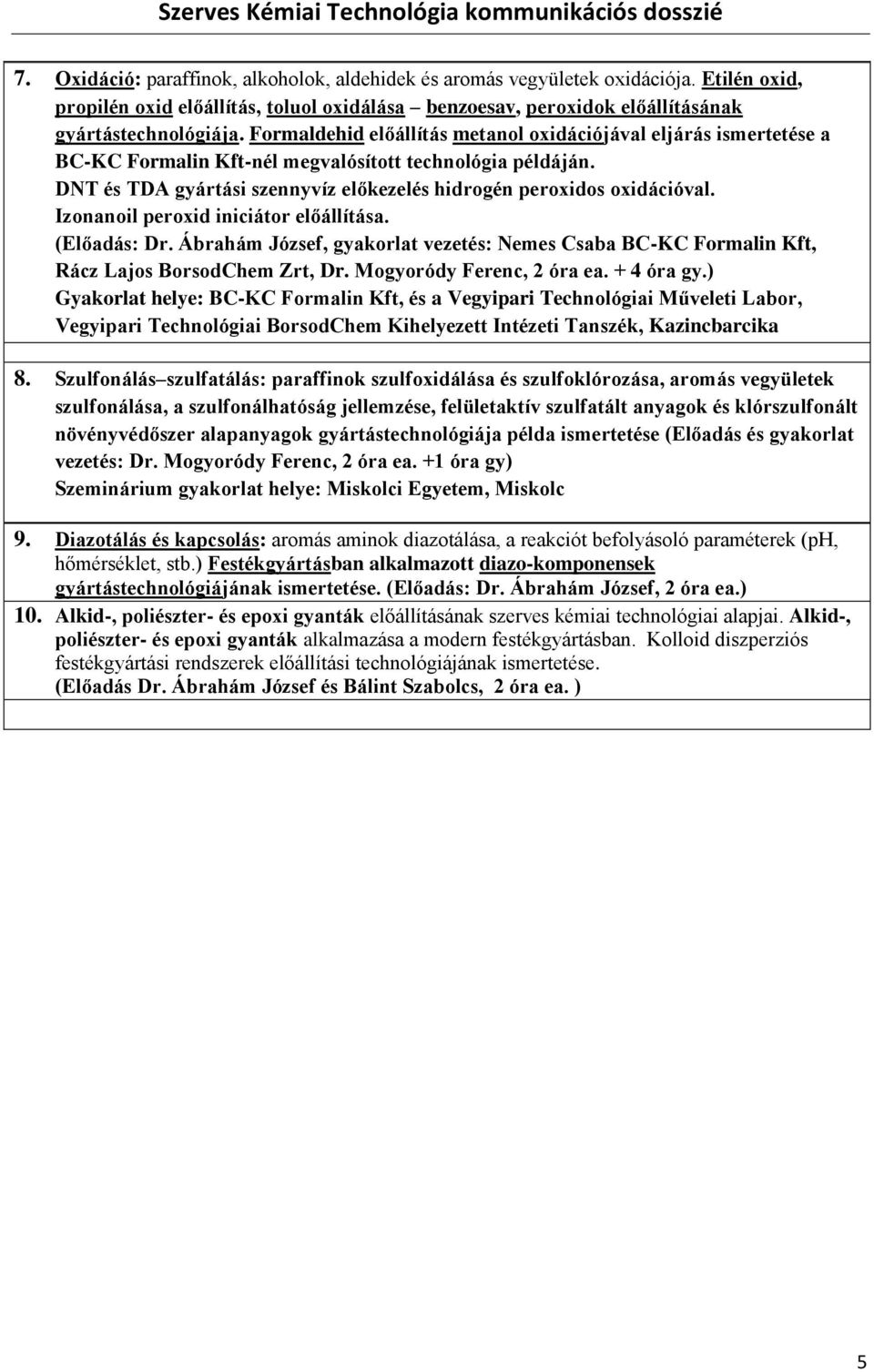 Szerves Kémiai Technológia kommunikációs dosszié

7. Oxidáció: paraffinok, alkoholok, aldehidek és aromás vegyületek oxidációja. Etilén oxid, propilén oxid előállítás, toluol oxidálása – benzoesav, peroxidok előállításának gyártástechnológiája. Formaldehid előállítás metanol oxidációjával eljárás ismertetése a BC-KC Formalin Kft-nél megvalósított technológia példáján.
DNT és TDA gyártási szennyvíz előkezelés hidrogén peroxidos oxidációval.
Izonanoil peroxid iniciátor előállítása.
(Előadás: Dr. Ábrahám József, gyakorlat vezetés: Nemes Csaba BC-KC Formalin Kft, Rácz Lajos BorsodChem Zrt, Dr. Mogyoródy Ferenc, 2 óra ea. + 4 óra gy.)
Gyakorlat helye: BC-KC Formalin Kft, és a Vegyipari Technológiai Műveleti Labor, Vegyipari Technológiai BorsodChem Kihelyezett Intézeti Tanszék, Kazincbarcika

8. Szulfonálás–szulfatálás: paraffinok szulfoxidálása és szulfoklórozása, aromás vegyületek szulfonálása, a szulfonálhatóság jellemzése, felületaktív szulfatált anyagok és klórszulfonált növényvédőszer alapanyagok gyártástechnológiája példa ismertetése (Előadás és gyakorlat vezetés: Dr. Mogyoródy Ferenc, 2 óra ea. +1 óra gy)
Szeminárium gyakorlat helye: Miskolci Egyetem, Miskolc

9. Diazotálás és kapcsolás: aromás aminok diazotálása, a reakciót befolyásoló paraméterek (pH, hőmérséklet, stb.) Festékgyártásban alkalmazott diazo-komponensek gyártástechnológiájának ismertetése. (Előadás: Dr. Ábrahám József, 2 óra ea.)

10. Alkid-, poliészter- és epoxi gyanták előállításának szerves kémiai technológiai alapjai. Alkid-, poliészter- és epoxi gyanták alkalmazása a modern festékgyártásban. Kolloid diszperziós festékgyártási rendszerek előállítási technológiájának ismertetése.
(Előadás Dr. Ábrahám József és Bálint Szabolcs, 2 óra ea. )

5